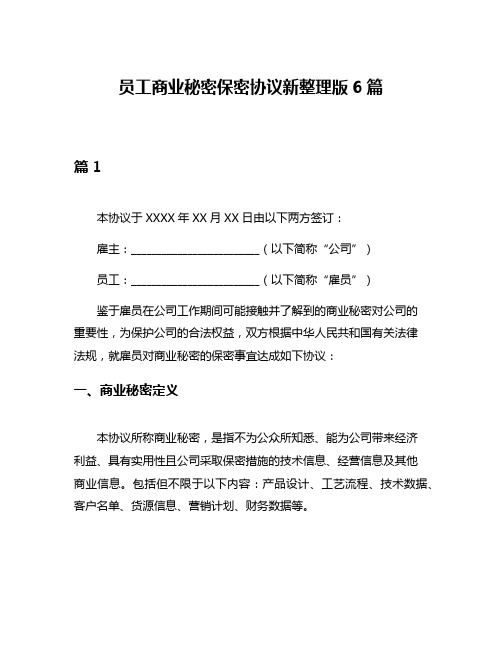 员工商业秘密保密协议新整理版 6 篇

篇 1

本协议于 XXXX 年 XX 月 XX 日由以下两方签订：

雇主：________________________（以下简称“公司”）

员工：________________________（以下简称“雇员”）

鉴于雇员在公司工作期间可能接触并了解到的商业秘密对公司的重要性，为保护公司的合法权益，双方根据中华人民共和国有关法律法规，就雇员对商业秘密的保密事宜达成如下协议：

一、商业秘密定义

本协议所称商业秘密，是指不为公众所知悉、能为公司带来经济利益、具有实用性且公司采取保密措施的技术信息、经营信息及其他商业信息。包括但不限于以下内容：产品设计、工艺流程、技术数据、客户名单、货源信息、营销计划、财务数据等。